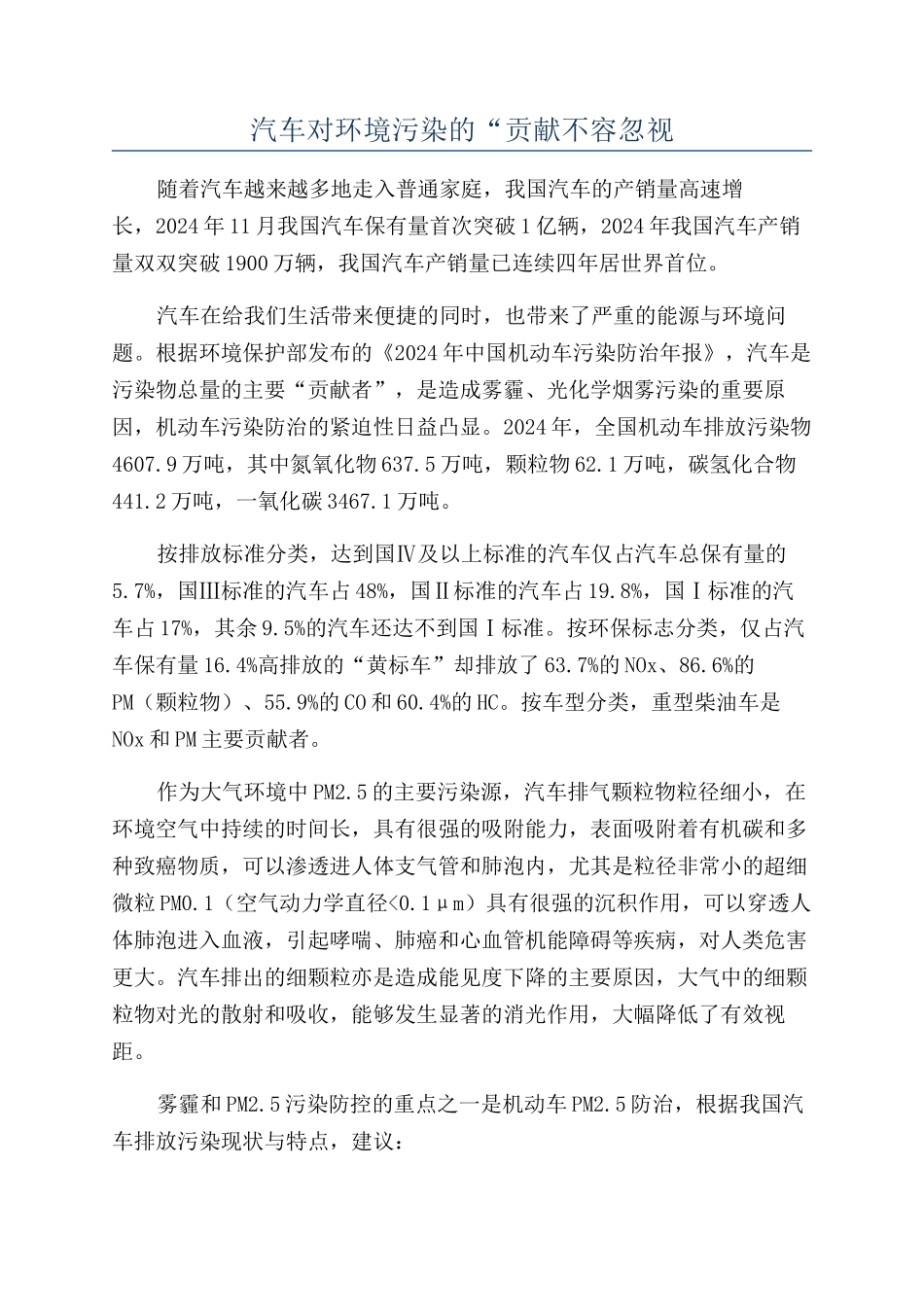 汽车对环境污染的“贡献不容忽视

随着汽车越来越多地走入普通家庭，我国汽车的产销量高速增长，2024年11月我国汽车保有量首次突破1亿辆，2024年我国汽车产销量双双突破1900万辆，我国汽车产销量已连续四年居世界首位。

汽车在给我们生活带来便捷的同时，也带来了严重的能源与环境问题。根据环境保护部发布的《2024年中国机动车污染防治年报》，汽车是污染物总量的主要“贡献者”，是造成雾霾、光化学烟雾污染的重要原因，机动车污染防治的紧迫性日益凸显。2024年，全国机动车排放污染物4607.9万吨，其中氮氧化物637.5万吨，颗粒物62.1万吨，碳氢化合物441.2万吨，一氧化碳3467.1万吨。

按排放标准分类，达到国Ⅳ及以上标准的汽车仅占汽车总保有量的5.7%，国Ⅲ标准的汽车占48%，国Ⅱ标准的汽车占19.8%，国Ⅰ标准的汽车占17%，其余9.5%的汽车还达不到国Ⅰ标准。按环保标志分类，仅占汽车保有量16.4%高排放的“黄标车”却排放了63.7%的NOx、86.6%的PM（颗粒物）、55.9%的CO和60.4%的HC。按车型分类，重型柴油车是NOx和PM主要贡献者。

作为大气环境中PM2.5的主要污染源，汽车排气颗粒物粒径细小，在环境空气中持续的时间长，具有很强的吸附能力，表面吸附着有机碳和多种致癌物质，可以渗透进人体支气管和肺泡内，尤其是粒径非常小的超细微粒PM0.1（空气动力学直径<0.1μm）具有很强的沉积作用，可以穿透人体肺泡进入血液，引起哮喘、肺癌和心血管机能障碍等疾病，对人类危害更大。汽车排出的细颗粒亦是造成能见度下降的主要原因，大气中的细颗粒物对光的散射和吸收，能够发生显著的消光作用，大幅降低了有效视距。

雾霾和PM2.5污染防控的重点之一是机动车PM2.5防治，根据我国汽车排放污染现状与特点，建议：